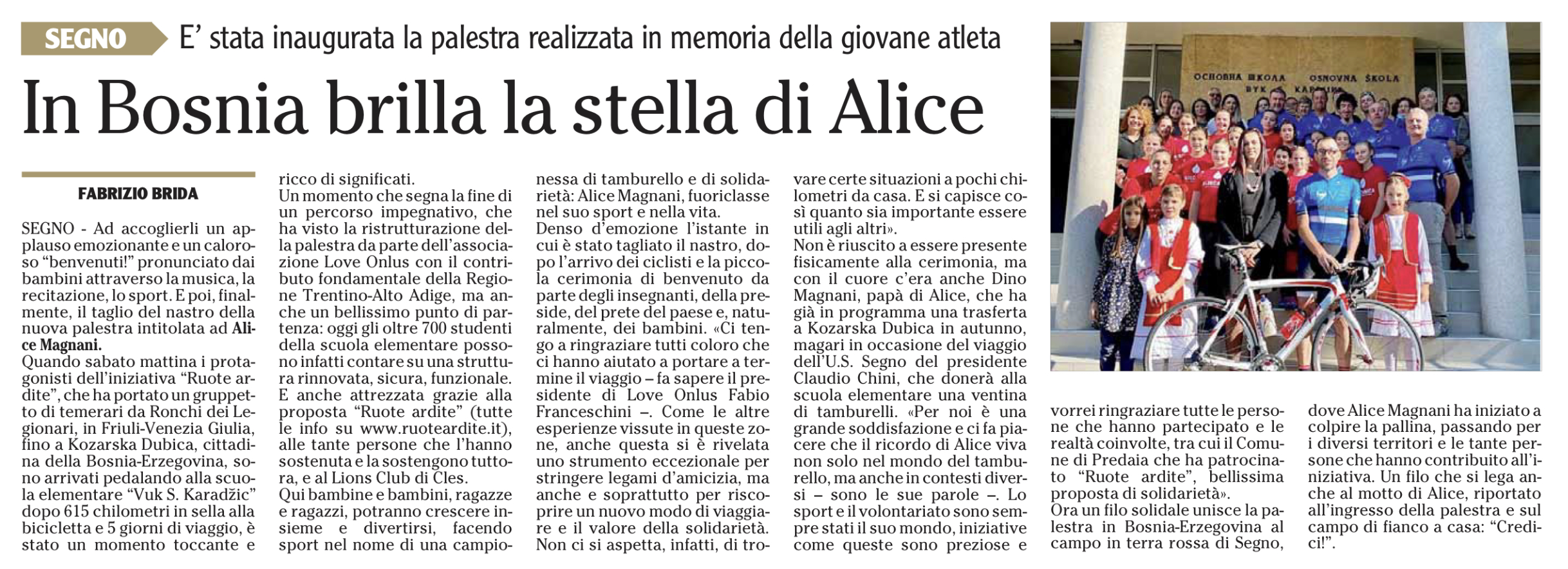 SEGNO E' stata inaugurata la palestra realizzata in memoria della giovane atleta

In Bosnia brilla la stella di Alice

FABRIZIO BRIDA

SEGNO - Ad accoglierli un applauso emozionante e un caloroso "benvenuti!" pronunciato dai bambini attraverso la musica, la recitazione, lo sport. E poi, finalmente, il taglio del nastro della nuova palestra intitolata ad Alice Magnani.
Quando sabato mattina i protagonisti dell'iniziativa "Ruote ardite", che ha portato un gruppetto di temerari da Ronchi dei Legionari, in Friuli-Venezia Giulia, fino a Kozarska Dubica, cittadina della Bosnia-Erzegovina, sono arrivati pedalando alla scuola elementare "Vuk S. Karadžic" dopo 615 chilometri in sella alla bicicletta e 5 giorni di viaggio, è stato un momento toccante e ricco di significati.
Un momento che segna la fine di un percorso impegnativo, che ha visto la ristrutturazione della palestra da parte dell'associazione Love Onlus con il contributo fondamentale della Regione Trentino-Alto Adige, ma anche un bellissimo punto di partenza: oggi gli oltre 700 studenti della scuola elementare possono infatti contare su una struttura rinnovata, sicura, funzionale. E anche attrezzata grazie alla proposta "Ruote ardite" (tutte le info su www.ruoteardite.it), alle tante persone che l'hanno sostenuta e la sostengono tuttora, e al Lions Club di Cles.
Qui bambine e bambini, ragazze e ragazzi, potranno crescere insieme e divertirsi, facendo sport nel nome di una campionessa di tamburello e di solidarietà: Alice Magnani, fuoriclasse nel suo sport e nella vita.
Denso d'emozione l'istante in cui è stato tagliato il nastro, dopo l'arrivo dei ciclisti e la piccola cerimonia di benvenuto da parte degli insegnanti, della preside, del prete del paese e, naturalmente, dei bambini. «Ci tengo a ringraziare tutti coloro che ci hanno aiutato a portare a termine il viaggio – fa sapere il presidente di Love Onlus Fabio Franceschini –. Come le altre esperienze vissute in queste zone, anche questa si è rivelata uno strumento eccezionale per stringere legami d'amicizia, ma anche e soprattutto per riscoprire un nuovo modo di viaggiare e il valore della solidarietà. Non ci si aspetta, infatti, di trovare certe situazioni a pochi chilometri da casa. E si capisce così quanto sia importante essere utili agli altri».
Non è riuscito a essere presente fisicamente alla cerimonia, ma con il cuore c'era anche Dino Magnani, papà di Alice, che ha già in programma una trasferta a Kozarska Dubica in autunno, magari in occasione del viaggio dell'U.S. Segno del presidente Claudio Chini, che donerà alla scuola elementare una ventina di tamburelli. «Per noi è una grande soddisfazione e ci fa piacere che il ricordo di Alice viva non solo nel mondo del tamburello, ma anche in contesti diversi – sono le sue parole –. Lo sport e il volontariato sono sempre stati il suo mondo, iniziative come queste sono preziose e vorrei ringraziare tutte le persone che hanno partecipato e le realtà coinvolte, tra cui il Comune di Predaia che ha patrocinato "Ruote ardite", bellissima proposta di solidarietà».
Ora un filo solidale unisce la palestra in Bosnia-Erzegovina al campo in terra rossa di Segno, dove Alice Magnani ha iniziato a colpire la pallina, passando per i diversi territori e le tante persone che hanno contribuito all'iniziativa. Un filo che si lega anche al motto di Alice, riportato all'ingresso della palestra e sul campo di fianco a casa: "Credici!".

ОСНОВНА ШКОЛА OSNOVNA ŠKOLA ВУК КАРАЏИЋ